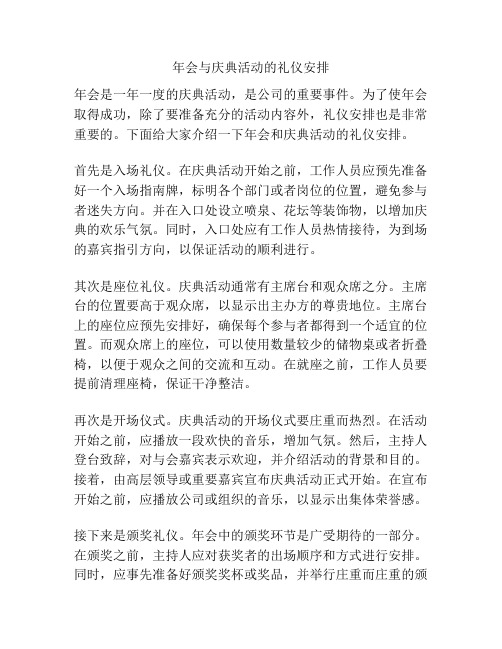 年会与庆典活动的礼仪安排

年会是一年一度的庆典活动，是公司的重要事件。为了使年会取得成功，除了要准备充分的活动内容外，礼仪安排也是非常重要的。下面给大家介绍一下年会和庆典活动的礼仪安排。

首先是入场礼仪。在庆典活动开始之前，工作人员应预先准备好一个入场指南牌，标明各个部门或者岗位的位置，避免参与者迷失方向。并在入口处设立喷泉、花坛等装饰物，以增加庆典的欢乐气氛。同时，入口处应有工作人员热情接待，为到场的嘉宾指引方向，以保证活动的顺利进行。

其次是座位礼仪。庆典活动通常有主席台和观众席之分。主席台的位置要高于观众席，以显示出主办方的尊贵地位。主席台上的座位应预先安排好，确保每个参与者都得到一个适宜的位置。而观众席上的座位，可以使用数量较少的储物桌或者折叠椅，以便于观众之间的交流和互动。在就座之前，工作人员要提前清理座椅，保证干净整洁。

再次是开场仪式。庆典活动的开场仪式要庄重而热烈。在活动开始之前，应播放一段欢快的音乐，增加气氛。然后，主持人登台致辞，对与会嘉宾表示欢迎，并介绍活动的背景和目的。接着，由高层领导或重要嘉宾宣布庆典活动正式开始。在宣布开始之前，应播放公司或组织的音乐，以显示出集体荣誉感。

接下来是颁奖礼仪。年会中的颁奖环节是广受期待的一部分。在颁奖之前，主持人应对获奖者的出场顺序和方式进行安排。同时，应事先准备好颁奖奖杯或奖品，并举行庄重而庄重的颁